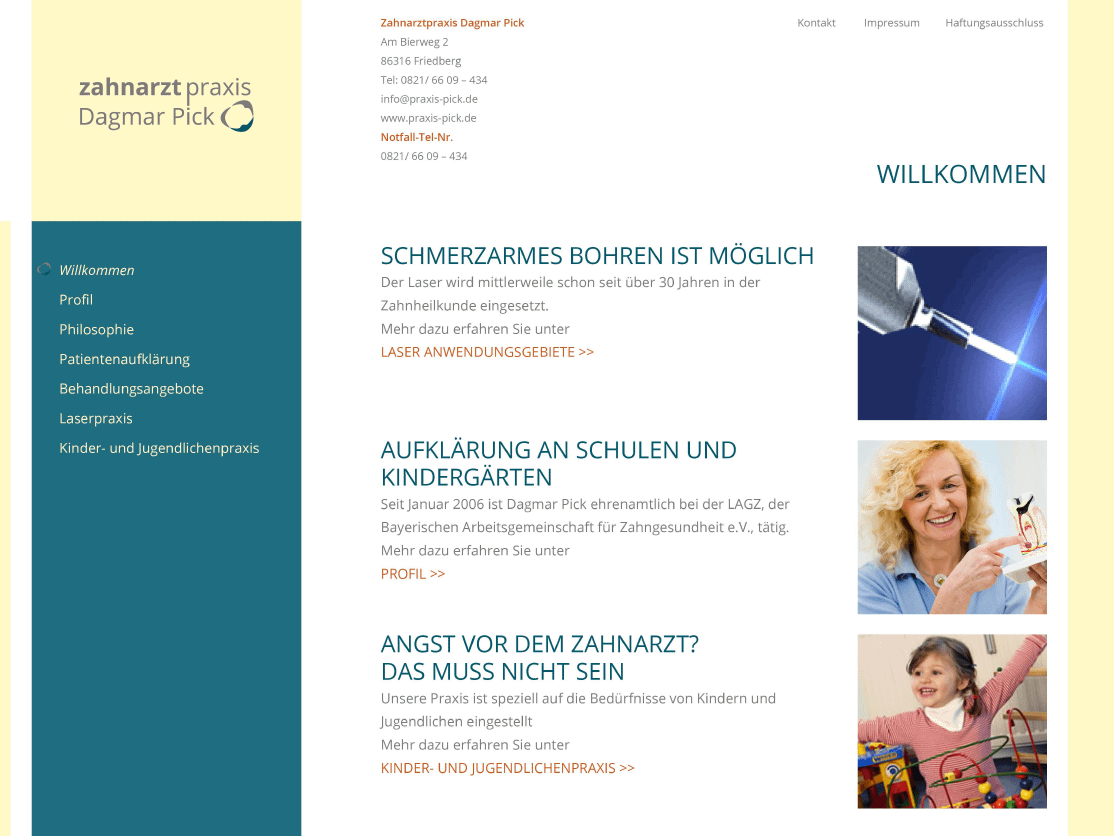 zahnarzt praxis
Dagmar Pick

Willkommen
Profil
Philosophie
Patientenaufklärung
Behandlungsangebote
Laserpraxis
Kinder- und Jugendlichenpraxis

Zahnarztpraxis Dagmar Pick
Am Bierweg 2
86316 Friedberg
Tel: 0821/ 66 09 – 434
info@praxis-pick.de
www.praxis-pick.de
Notfall-Tel-Nr.
0821/ 66 09 – 434

Kontakt Impressum Haftungsausschluss

WILLKOMMEN

SCHMERZARMES BOHREN IST MÖGLICH
Der Laser wird mittlerweile schon seit über 30 Jahren in der Zahnheilkunde eingesetzt.
Mehr dazu erfahren Sie unter
LASER ANWENDUNGSGEBIETE >>

AUFKLÄRUNG AN SCHULEN UND KINDERGÄRTEN
Seit Januar 2006 ist Dagmar Pick ehrenamtlich bei der LAGZ, der Bayerischen Arbeitsgemeinschaft für Zahngesundheit e.V., tätig.
Mehr dazu erfahren Sie unter
PROFIL >>

ANGST VOR DEM ZAHNARZT?
DAS MUSS NICHT SEIN
Unsere Praxis ist speziell auf die Bedürfnisse von Kindern und Jugendlichen eingestellt
Mehr dazu erfahren Sie unter
KINDER- UND JUGENDLICHENPRAXIS >>